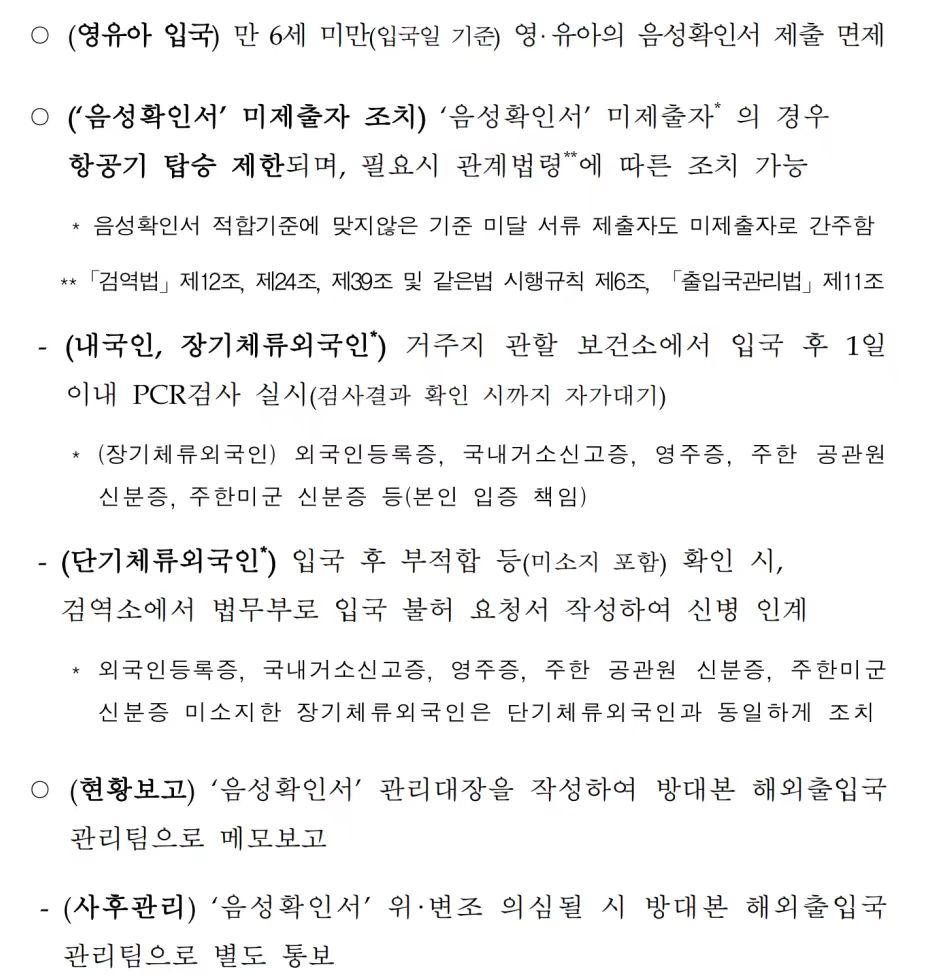 ○ (영유아 입국) 만 6세 미만(입국일 기준) 영·유아의 음성확인서 제출 면제

○ ('음성확인서' 미제출자 조치) '음성확인서' 미제출자* 의 경우 항공기 탑승 제한되며, 필요시 관계법령**에 따른 조치 가능

* 음성확인서 적합기준에 맞지않은 기준 미달 서류 제출자도 미제출자로 간주함

** 「검역법」 제12조, 제24조, 제39조 및 같은법 시행규칙 제6조, 「출입국관리법」 제11조

- (내국인, 장기체류외국인*) 거주지 관할 보건소에서 입국 후 1일 이내 PCR검사 실시(검사결과 확인 시까지 자가대기)

* (장기체류외국인) 외국인등록증, 국내거소신고증, 영주증, 주한 공관원 신분증, 주한미군 신분증 등(본인 입증 책임)

- (단기체류외국인*) 입국 후 부적합 등(미소지 포함) 확인 시, 검역소에서 법무부로 입국 불허 요청서 작성하여 신병 인계

* 외국인등록증, 국내거소신고증, 영주증, 주한 공관원 신분증, 주한미군 신분증 미소지한 장기체류외국인은 단기체류외국인과 동일하게 조치

○ (현황보고) '음성확인서' 관리대장을 작성하여 방대본 해외출입국 관리팀으로 메모보고

- (사후관리) '음성확인서' 위·변조 의심될 시 방대본 해외출입국 관리팀으로 별도 통보